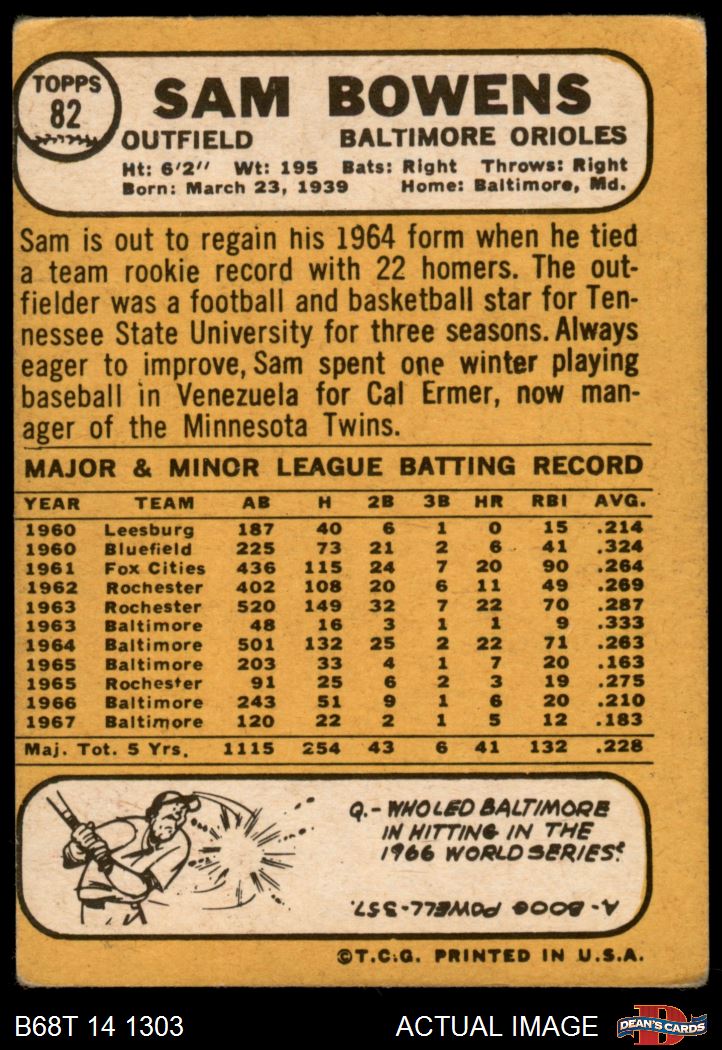 TOPPS 82

SAM BOWENS

OUTFIELD BALTIMORE ORIOLES

Ht: 6'2" Wt: 195 Bats: Right Throws: Right
Born: March 23, 1939 Home: Baltimore, Md.

Sam is out to regain his 1964 form when he tied a team rookie record with 22 homers. The outfielder was a football and basketball star for Tennessee State University for three seasons. Always eager to improve, Sam spent one winter playing baseball in Venezuela for Cal Ermer, now manager of the Minnesota Twins.

MAJOR & MINOR LEAGUE BATTING RECORD

| YEAR | TEAM | AB | H | 2B | 3B | HR | RBI | AVG. |
|---|---|---|---|---|---|---|---|---|
| 1960 | Leesburg | 187 | 40 | 6 | 1 | 0 | 15 | .214 |
| 1960 | Bluefield | 225 | 73 | 21 | 2 | 6 | 41 | .324 |
| 1961 | Fox Cities | 436 | 115 | 24 | 7 | 20 | 90 | .264 |
| 1962 | Rochester | 402 | 108 | 20 | 6 | 11 | 49 | .269 |
| 1963 | Rochester | 520 | 149 | 32 | 7 | 22 | 70 | .287 |
| 1963 | Baltimore | 48 | 16 | 3 | 1 | 1 | 9 | .333 |
| 1964 | Baltimore | 501 | 132 | 25 | 2 | 22 | 71 | .263 |
| 1965 | Baltimore | 203 | 33 | 4 | 1 | 7 | 20 | .163 |
| 1965 | Rochester | 91 | 25 | 6 | 2 | 3 | 19 | .275 |
| 1966 | Baltimore | 243 | 51 | 9 | 1 | 6 | 20 | .210 |
| 1967 | Baltimore | 120 | 22 | 2 | 1 | 5 | 12 | .183 |
| Maj. Tot. 5 Yrs. | | 1115 | 254 | 43 | 6 | 41 | 132 | .228 |

Q.- WHO LED BALTIMORE IN HITTING IN THE 1966 WORLD SERIES?

A.- BOOG POWELL-.357.

©T.C.G. PRINTED IN U.S.A.

B68T 14 1303 ACTUAL IMAGE DEAN'S CARDS